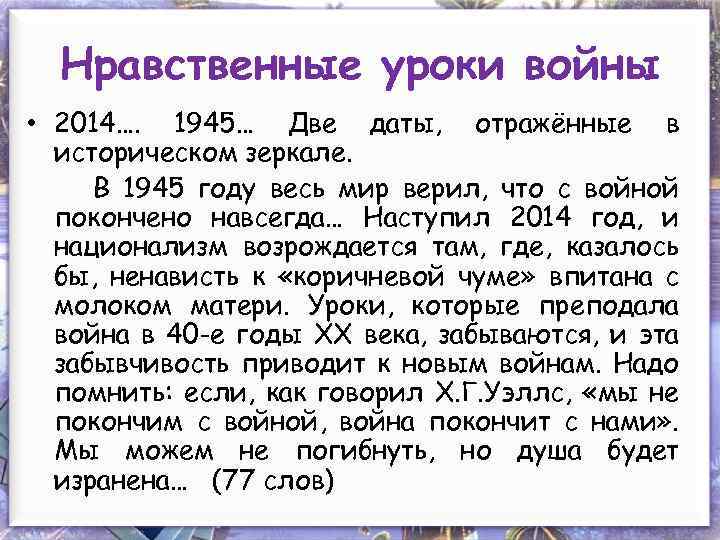 Нравственные уроки войны

• 2014…. 1945… Две даты, отражённые в историческом зеркале.

В 1945 году весь мир верил, что с войной покончено навсегда… Наступил 2014 год, и национализм возрождается там, где, казалось бы, ненависть к «коричневой чуме» впитана с молоком матери. Уроки, которые преподала война в 40-е годы XX века, забываются, и эта забывчивость приводит к новым войнам. Надо помнить: если, как говорил Х.Г.Уэллс, «мы не покончим с войной, война покончит с нами». Мы можем не погибнуть, но душа будет изранена… (77 слов)